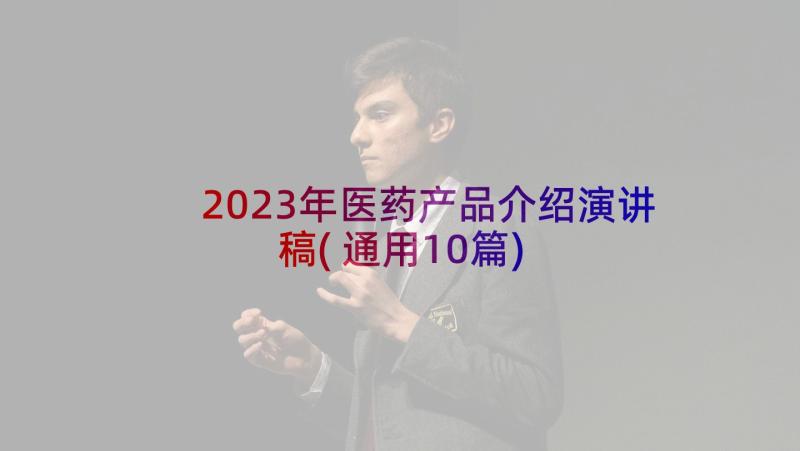 2023年医药产品介绍演讲稿(通用10篇)